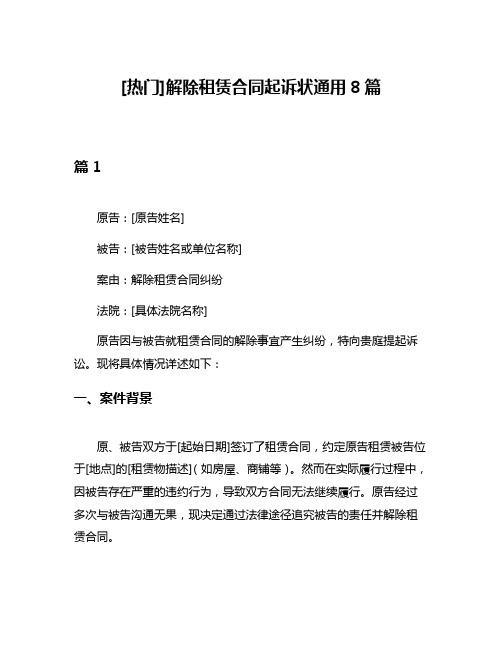 [热门]解除租赁合同起诉状通用 8 篇

篇 1

原告：[原告姓名]

被告：[被告姓名或单位名称]

案由：解除租赁合同纠纷

法院：[具体法院名称]

原告因与被告就租赁合同的解除事宜产生纠纷，特向贵庭提起诉讼。现将具体情况详述如下：

一、案件背景

原、被告双方于[起始日期]签订了租赁合同，约定原告租赁被告位于[地点]的[租赁物描述]（如房屋、商铺等）。然而在实际履行过程中，因被告存在严重的违约行为，导致双方合同无法继续履行。原告经过多次与被告沟通无果，现决定通过法律途径追究被告的责任并解除租赁合同。